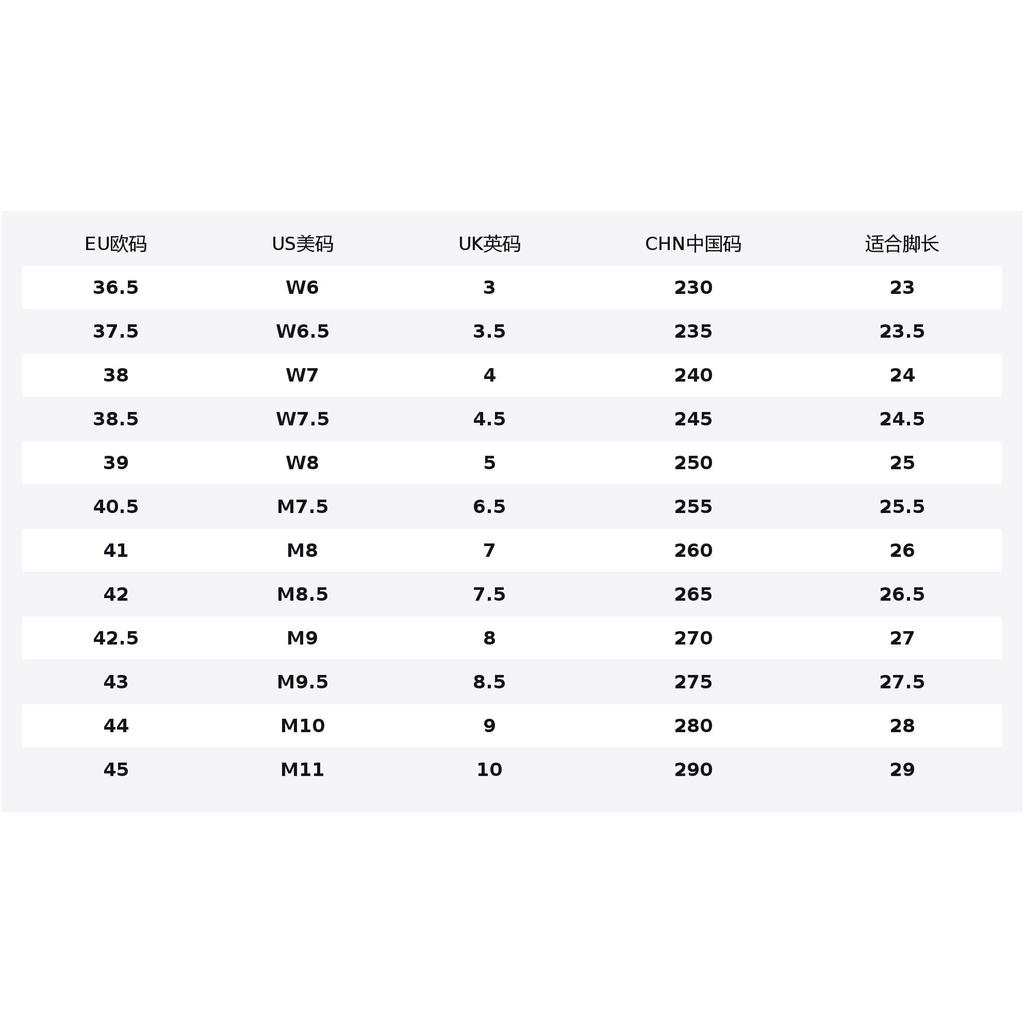 | EU欧码 | US美码 | UK英码 | CHN中国码 | 适合脚长 |
|---|---|---|---|---|
| 36.5 | W6 | 3 | 230 | 23 |
| 37.5 | W6.5 | 3.5 | 235 | 23.5 |
| 38 | W7 | 4 | 240 | 24 |
| 38.5 | W7.5 | 4.5 | 245 | 24.5 |
| 39 | W8 | 5 | 250 | 25 |
| 40.5 | M7.5 | 6.5 | 255 | 25.5 |
| 41 | M8 | 7 | 260 | 26 |
| 42 | M8.5 | 7.5 | 265 | 26.5 |
| 42.5 | M9 | 8 | 270 | 27 |
| 43 | M9.5 | 8.5 | 275 | 27.5 |
| 44 | M10 | 9 | 280 | 28 |
| 45 | M11 | 10 | 290 | 29 |